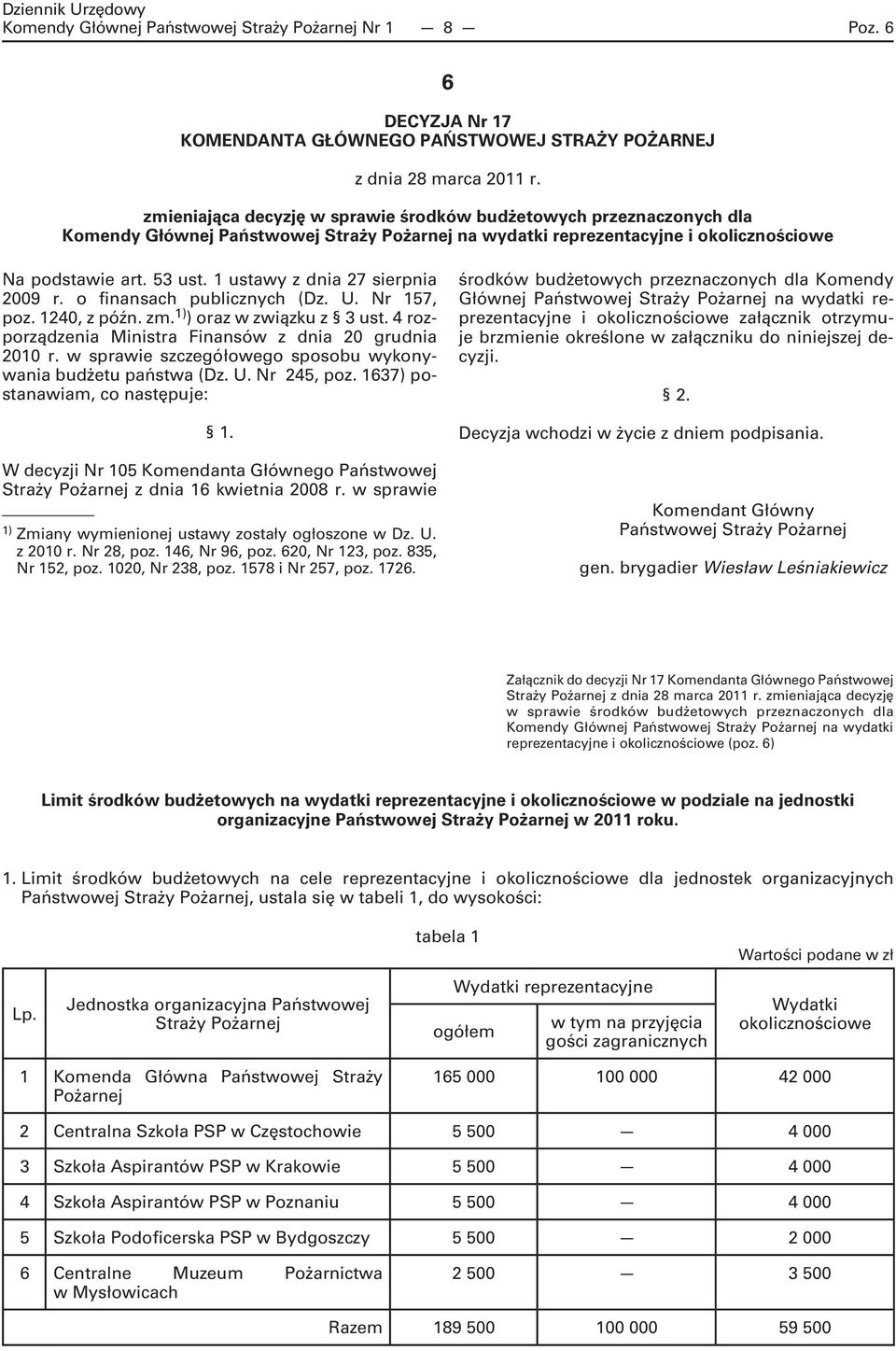 Dziennik Urzędowy
Komendy Głównej Państwowej Straży Pożarnej Nr 1 — 8 — Poz. 6

6

DECYZJA Nr 17
KOMENDANTA GŁÓWNEGO PAŃSTWOWEJ STRAŻY POŻARNEJ

z dnia 28 marca 2011 r.

zmieniająca decyzję w sprawie środków budżetowych przeznaczonych dla Komendy Głównej Państwowej Straży Pożarnej na wydatki reprezentacyjne i okolicznościowe

Na podstawie art. 53 ust. 1 ustawy z dnia 27 sierpnia 2009 r. o finansach publicznych (Dz. U. Nr 157, poz. 1240, z późn. zm.$^{1)}$) oraz w związku z § 3 ust. 4 rozporządzenia Ministra Finansów z dnia 20 grudnia 2010 r. w sprawie szczegółowego sposobu wykonywania budżetu państwa (Dz. U. Nr 245, poz. 1637) postanawiam, co następuje:

§ 1.

W decyzji Nr 105 Komendanta Głównego Państwowej Straży Pożarnej z dnia 16 kwietnia 2008 r. w sprawie

$^{1)}$ Zmiany wymienionej ustawy zostały ogłoszone w Dz. U. z 2010 r. Nr 28, poz. 146, Nr 96, poz. 620, Nr 123, poz. 835, Nr 152, poz. 1020, Nr 238, poz. 1578 i Nr 257, poz. 1726.

środków budżetowych przeznaczonych dla Komendy Głównej Państwowej Straży Pożarnej na wydatki reprezentacyjne i okolicznościowe załącznik otrzymuje brzmienie określone w załączniku do niniejszej decyzji.

§ 2.

Decyzja wchodzi w życie z dniem podpisania.

Komendant Główny
Państwowej Straży Pożarnej

gen. brygadier Wiesław Leśniakiewicz

Załącznik do decyzji Nr 17 Komendanta Głównego Państwowej Straży Pożarnej z dnia 28 marca 2011 r. zmieniająca decyzję w sprawie środków budżetowych przeznaczonych dla Komendy Głównej Państwowej Straży Pożarnej na wydatki reprezentacyjne i okolicznościowe (poz. 6)

Limit środków budżetowych na wydatki reprezentacyjne i okolicznościowe w podziale na jednostki organizacyjne Państwowej Straży Pożarnej w 2011 roku.

1. Limit środków budżetowych na cele reprezentacyjne i okolicznościowe dla jednostek organizacyjnych Państwowej Straży Pożarnej, ustala się w tabeli 1, do wysokości:

tabela 1

Wartości podane w zł

| Lp. | Jednostka organizacyjna Państwowej Straży Pożarnej | Wydatki reprezentacyjne ogółem | Wydatki reprezentacyjne w tym na przyjęcia gości zagranicznych | Wydatki okolicznościowe |
|---|---|---|---|---|
| 1 | Komenda Główna Państwowej Straży Pożarnej | 165 000 | 100 000 | 42 000 |
| 2 | Centralna Szkoła PSP w Częstochowie | 5 500 | — | 4 000 |
| 3 | Szkoła Aspirantów PSP w Krakowie | 5 500 | — | 4 000 |
| 4 | Szkoła Aspirantów PSP w Poznaniu | 5 500 | — | 4 000 |
| 5 | Szkoła Podoficerska PSP w Bydgoszczy | 5 500 | — | 2 000 |
| 6 | Centralne Muzeum Pożarnictwa w Mysłowicach | 2 500 | — | 3 500 |
| | Razem | 189 500 | 100 000 | 59 500 |